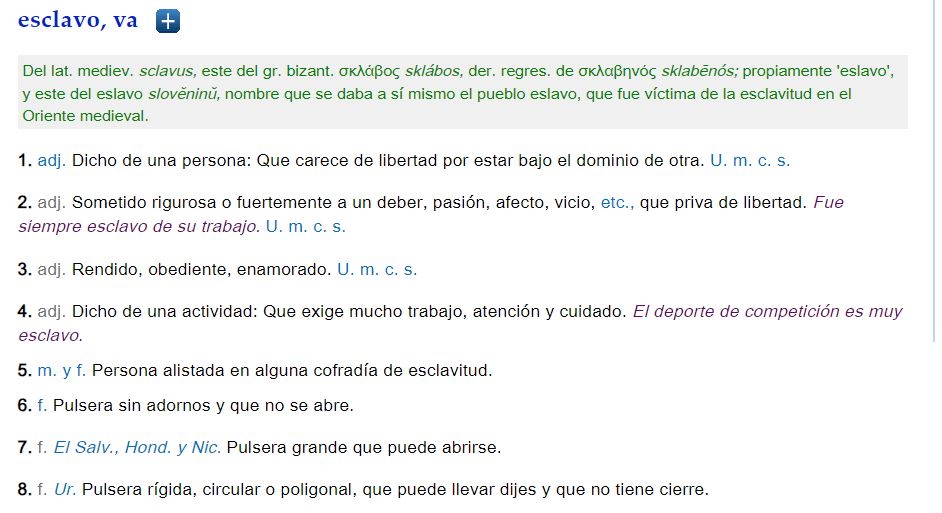 esclavo, va +

Del lat. mediev. sclavus, este del gr. bizant. σκλάβος sklábos, der. regres. de σκλαβηνός sklabēnós; propiamente 'eslavo', y este del eslavo slověninŭ, nombre que se daba a sí mismo el pueblo eslavo, que fue víctima de la esclavitud en el Oriente medieval.

1. adj. Dicho de una persona: Que carece de libertad por estar bajo el dominio de otra. U. m. c. s.

2. adj. Sometido rigurosa o fuertemente a un deber, pasión, afecto, vicio, etc., que priva de libertad. Fue siempre esclavo de su trabajo. U. m. c. s.

3. adj. Rendido, obediente, enamorado. U. m. c. s.

4. adj. Dicho de una actividad: Que exige mucho trabajo, atención y cuidado. El deporte de competición es muy esclavo.

5. m. y f. Persona alistada en alguna cofradía de esclavitud.

6. f. Pulsera sin adornos y que no se abre.

7. f. El Salv., Hond. y Nic. Pulsera grande que puede abrirse.

8. f. Ur. Pulsera rígida, circular o poligonal, que puede llevar dijes y que no tiene cierre.